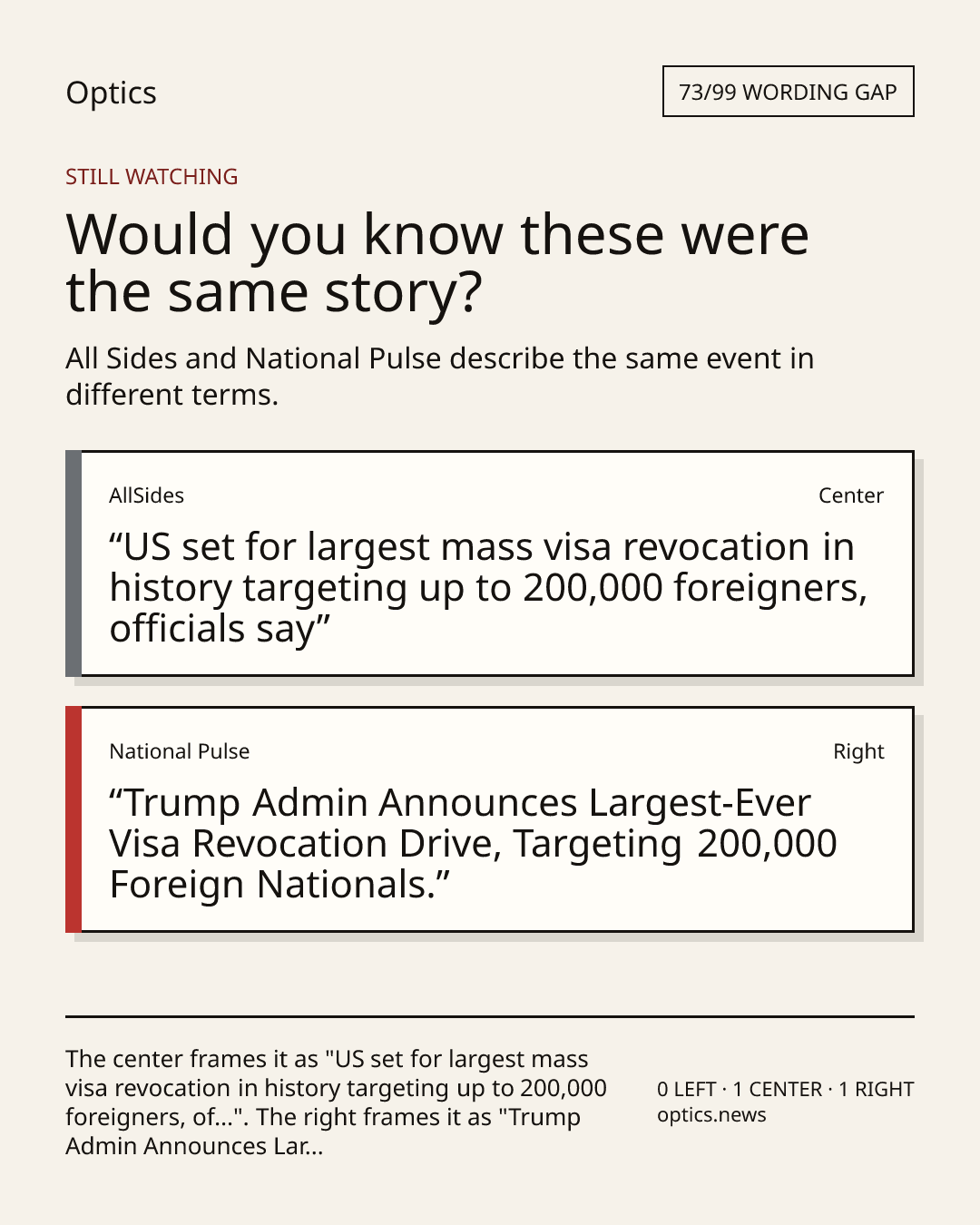 Optics

73/99 WORDING GAP

STILL WATCHING

Would you know these were the same story?

All Sides and National Pulse describe the same event in different terms.

AllSides

Center

“US set for largest mass visa revocation in history targeting up to 200,000 foreigners, officials say”

National Pulse

Right

“Trump Admin Announces Largest-Ever Visa Revocation Drive, Targeting 200,000 Foreign Nationals.”

The center frames it as "US set for largest mass visa revocation in history targeting up to 200,000 foreigners, of...". The right frames it as "Trump Admin Announces Lar...

0 LEFT · 1 CENTER · 1 RIGHT
optics.news